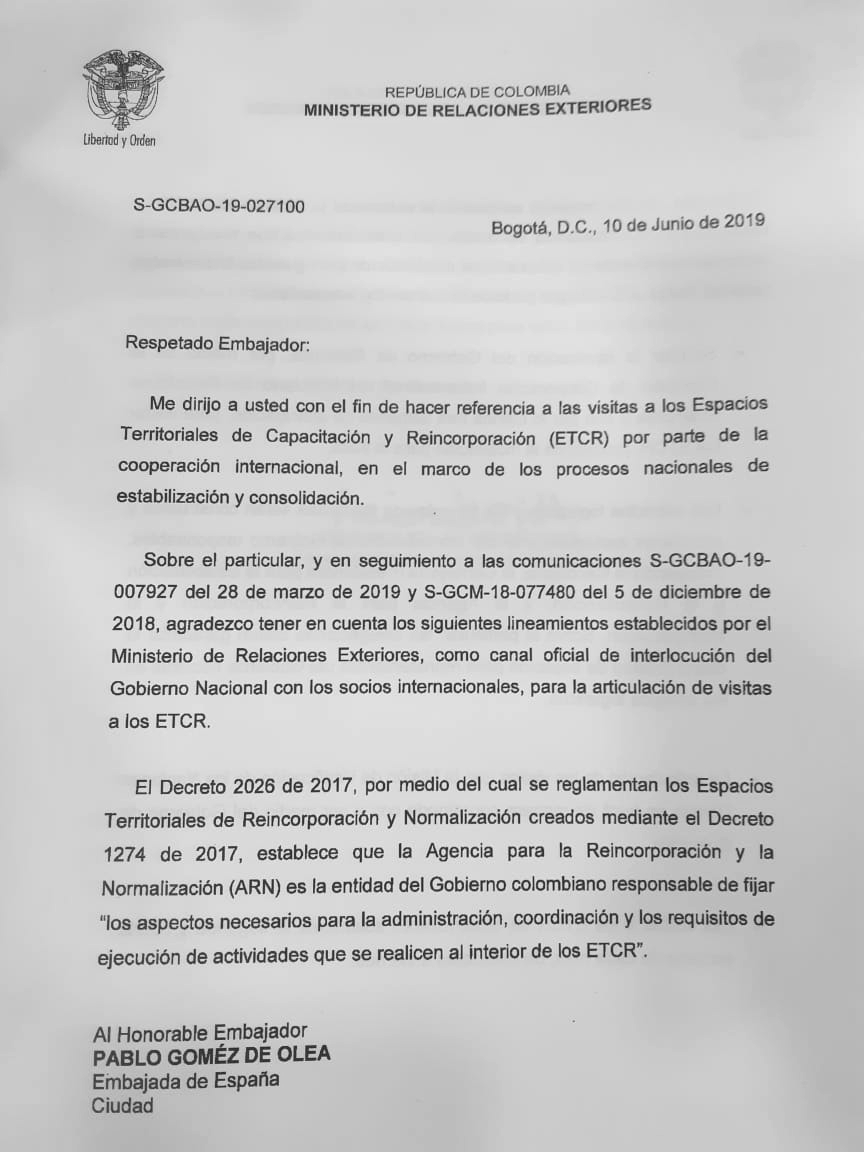 Libertad y Orden

REPÚBLICA DE COLOMBIA
MINISTERIO DE RELACIONES EXTERIORES

S-GCBAO-19-027100

Bogotá, D.C., 10 de Junio de 2019

Respetado Embajador:

Me dirijo a usted con el fin de hacer referencia a las visitas a los Espacios Territoriales de Capacitación y Reincorporación (ETCR) por parte de la cooperación internacional, en el marco de los procesos nacionales de estabilización y consolidación.

Sobre el particular, y en seguimiento a las comunicaciones S-GCBAO-19-007927 del 28 de marzo de 2019 y S-GCM-18-077480 del 5 de diciembre de 2018, agradezco tener en cuenta los siguientes lineamientos establecidos por el Ministerio de Relaciones Exteriores, como canal oficial de interlocución del Gobierno Nacional con los socios internacionales, para la articulación de visitas a los ETCR.

El Decreto 2026 de 2017, por medio del cual se reglamentan los Espacios Territoriales de Reincorporación y Normalización creados mediante el Decreto 1274 de 2017, establece que la Agencia para la Reincorporación y la Normalización (ARN) es la entidad del Gobierno colombiano responsable de fijar "los aspectos necesarios para la administración, coordinación y los requisitos de ejecución de actividades que se realicen al interior de los ETCR".

Al Honorable Embajador
PABLO GOMÉZ DE OLEA
Embajada de España
Ciudad